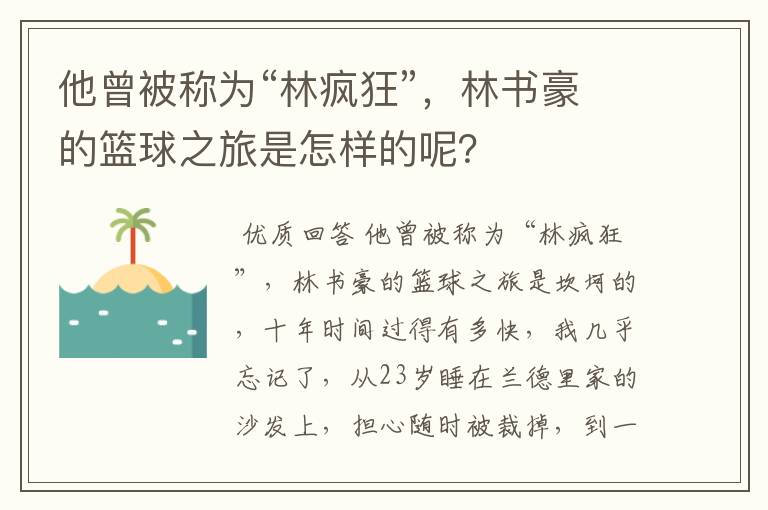 他曾被称为“林疯狂”，林书豪的篮球之旅是怎样的呢？

优质回答 他曾被称为“林疯狂”，林书豪的篮球之旅是坎坷的，十年时间过得有多快，我几乎忘记了，从23岁睡在兰德里家的沙发上，担心随时被裁掉，到一